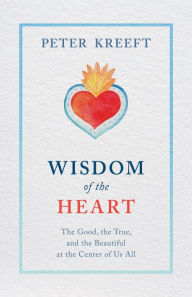 PETER KREEFT

WISDOM
of the
HEART

The Good, the True, and the Beautiful at the Center of Us All